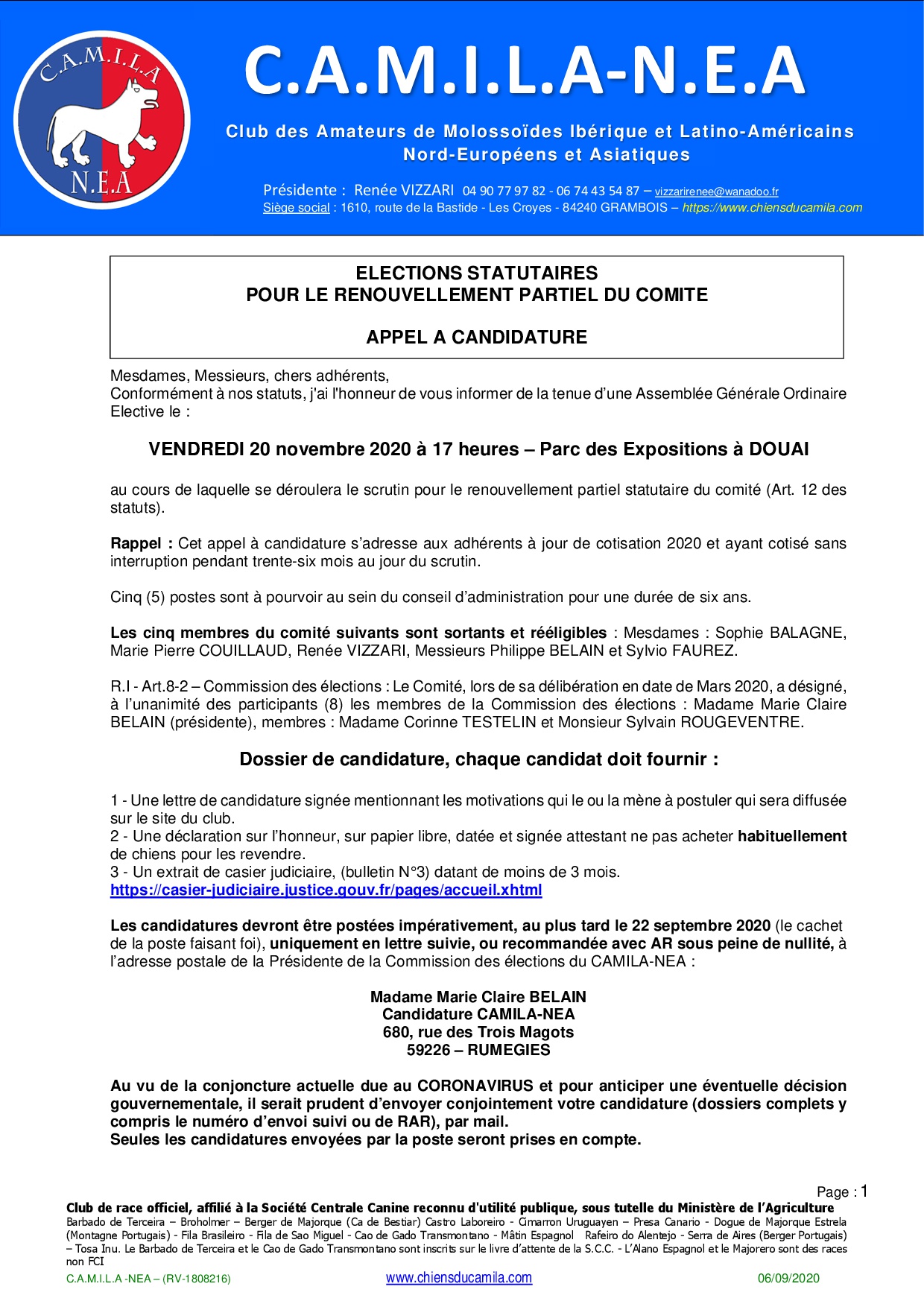 C.A.M.I.L.A
N.E.A

C.A.M.I.L.A-N.E.A

Club des Amateurs de Molossoïdes Ibérique et Latino-Américains Nord-Européens et Asiatiques

Présidente : Renée VIZZARI 04 90 77 97 82 - 06 74 43 54 87 – vizzarirenee@wanadoo.fr
Siège social : 1610, route de la Bastide - Les Croyes - 84240 GRAMBOIS – https://www.chiensducamila.com

ELECTIONS STATUTAIRES
POUR LE RENOUVELLEMENT PARTIEL DU COMITE

APPEL A CANDIDATURE

Mesdames, Messieurs, chers adhérents,
Conformément à nos statuts, j'ai l'honneur de vous informer de la tenue d'une Assemblée Générale Ordinaire Elective le :

VENDREDI 20 novembre 2020 à 17 heures – Parc des Expositions à DOUAI

au cours de laquelle se déroulera le scrutin pour le renouvellement partiel statutaire du comité (Art. 12 des statuts).

Rappel : Cet appel à candidature s'adresse aux adhérents à jour de cotisation 2020 et ayant cotisé sans interruption pendant trente-six mois au jour du scrutin.

Cinq (5) postes sont à pourvoir au sein du conseil d'administration pour une durée de six ans.

Les cinq membres du comité suivants sont sortants et rééligibles : Mesdames : Sophie BALAGNE, Marie Pierre COUILLAUD, Renée VIZZARI, Messieurs Philippe BELAIN et Sylvio FAUREZ.

R.I - Art.8-2 – Commission des élections : Le Comité, lors de sa délibération en date de Mars 2020, a désigné, à l'unanimité des participants (8) les membres de la Commission des élections : Madame Marie Claire BELAIN (présidente), membres : Madame Corinne TESTELIN et Monsieur Sylvain ROUGEVENTRE.

Dossier de candidature, chaque candidat doit fournir :

1 - Une lettre de candidature signée mentionnant les motivations qui le ou la mène à postuler qui sera diffusée sur le site du club.
2 - Une déclaration sur l'honneur, sur papier libre, datée et signée attestant ne pas acheter habituellement de chiens pour les revendre.
3 - Un extrait de casier judiciaire, (bulletin N°3) datant de moins de 3 mois.
https://casier-judiciaire.justice.gouv.fr/pages/accueil.xhtml

Les candidatures devront être postées impérativement, au plus tard le 22 septembre 2020 (le cachet de la poste faisant foi), uniquement en lettre suivie, ou recommandée avec AR sous peine de nullité, à l'adresse postale de la Présidente de la Commission des élections du CAMILA-NEA :

Madame Marie Claire BELAIN
Candidature CAMILA-NEA
680, rue des Trois Magots
59226 – RUMEGIES

Au vu de la conjoncture actuelle due au CORONAVIRUS et pour anticiper une éventuelle décision gouvernementale, il serait prudent d'envoyer conjointement votre candidature (dossiers complets y compris le numéro d'envoi suivi ou de RAR), par mail.
Seules les candidatures envoyées par la poste seront prises en compte.

Page : 1

Club de race officiel, affilié à la Société Centrale Canine reconnu d'utilité publique, sous tutelle du Ministère de l'Agriculture
Barbado de Terceira – Broholmer – Berger de Majorque (Ca de Bestiar) Castro Laboreiro - Cimarron Uruguayen – Presa Canario - Dogue de Majorque Estrela (Montagne Portugais) - Fila Brasileiro - Fila de Sao Miguel - Cao de Gado Transmontano - Mâtin Espagnol Rafeiro do Alentejo - Serra de Aires (Berger Portugais) – Tosa Inu. Le Barbado de Terceira et le Cao de Gado Transmontano sont inscrits sur le livre d'attente de la S.C.C. - L'Alano Espagnol et le Majorero sont des races non FCI

C.A.M.I.L.A -NEA – (RV-1808216) www.chiensducamila.com 06/09/2020